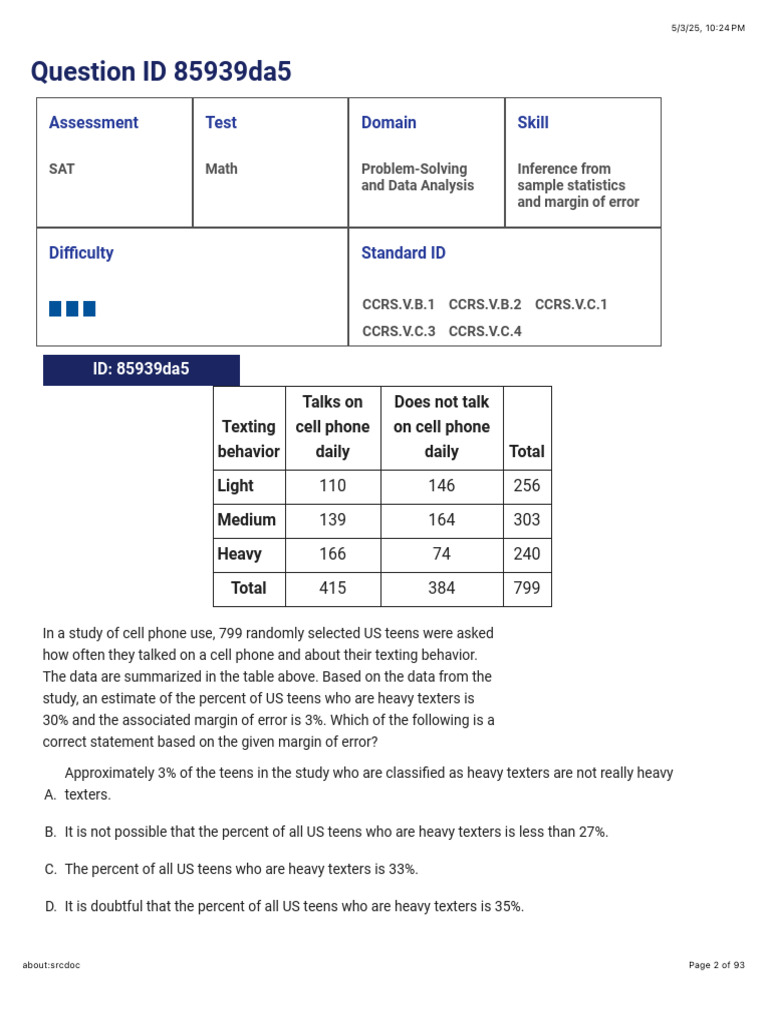 5/3/25, 10:24 PM

Question ID 85939da5

| Assessment | Test | Domain | Skill |
|---|---|---|---|
| SAT | Math | Problem-Solving and Data Analysis | Inference from sample statistics and margin of error |

| Difficulty | Standard ID |
|---|---|
| | CCRS.V.B.1 CCRS.V.B.2 CCRS.V.C.1 CCRS.V.C.3 CCRS.V.C.4 |

ID: 85939da5

| Texting behavior | Talks on cell phone daily | Does not talk on cell phone daily | Total |
|---|---|---|---|
| Light | 110 | 146 | 256 |
| Medium | 139 | 164 | 303 |
| Heavy | 166 | 74 | 240 |
| Total | 415 | 384 | 799 |

In a study of cell phone use, 799 randomly selected US teens were asked how often they talked on a cell phone and about their texting behavior. The data are summarized in the table above. Based on the data from the study, an estimate of the percent of US teens who are heavy texters is 30% and the associated margin of error is 3%. Which of the following is a correct statement based on the given margin of error?

A. Approximately 3% of the teens in the study who are classified as heavy texters are not really heavy texters.

B. It is not possible that the percent of all US teens who are heavy texters is less than 27%.

C. The percent of all US teens who are heavy texters is 33%.

D. It is doubtful that the percent of all US teens who are heavy texters is 35%.

about:srcdoc

Page 2 of 93